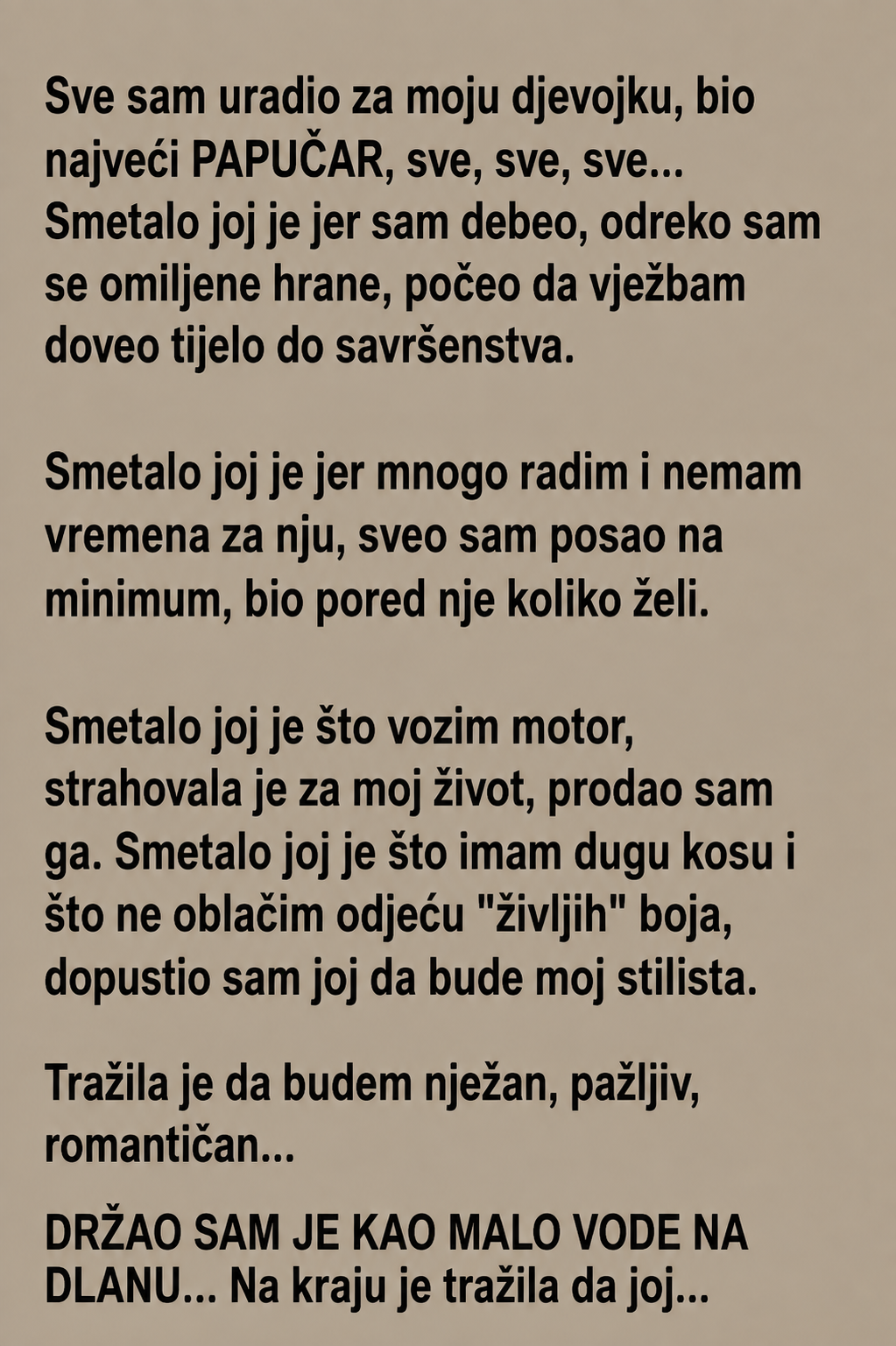 Sve sam uradio za moju djevojku, bio najveći PAPUČAR, sve, sve, sve... Smetalo joj je jer sam debeo, odreko sam se omiljene hrane, počeo da vježbam doveo tijelo do savršenstva.

Smetalo joj je jer mnogo radim i nemam vremena za nju, sveo sam posao na minimum, bio pored nje koliko želi.

Smetalo joj je što vozim motor, strahovala je za moj život, prodao sam ga. Smetalo joj je što imam dugu kosu i što ne oblačim odjeću "življih" boja, dopustio sam joj da bude moj stilista.

Tražila je da budem nježan, pažljiv, romantičan...

DRŽAO SAM JE KAO MALO VODE NA DLANU... Na kraju je tražila da joj...